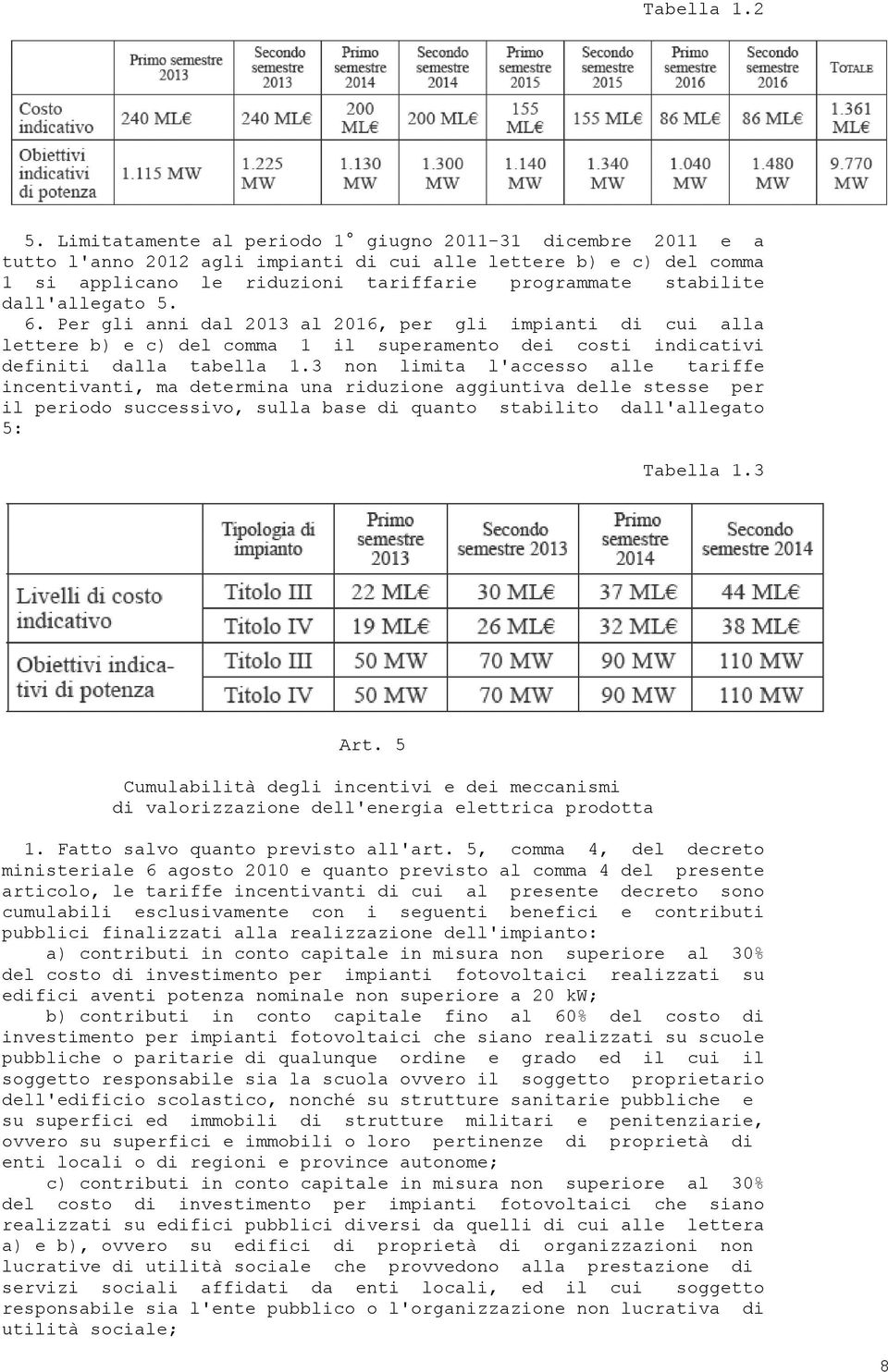 Tabella 1.2

| | Primo semestre 2013 | Secondo semestre 2013 | Primo semestre 2014 | Secondo semestre 2014 | Primo semestre 2015 | Secondo semestre 2015 | Primo semestre 2016 | Secondo semestre 2016 | TOTALE |
|---|---|---|---|---|---|---|---|---|---|
| Costo indicativo | 240 ML€ | 240 ML€ | 200 ML€ | 200 ML€ | 155 ML€ | 155 ML€ | 86 ML€ | 86 ML€ | 1.361 ML€ |
| Obiettivi indicativi di potenza | 1.115 MW | 1.225 MW | 1.130 MW | 1.300 MW | 1.140 MW | 1.340 MW | 1.040 MW | 1.480 MW | 9.770 MW |

5. Limitatamente al periodo 1° giugno 2011-31 dicembre 2011 e a tutto l'anno 2012 agli impianti di cui alle lettere b) e c) del comma 1 si applicano le riduzioni tariffarie programmate stabilite dall'allegato 5.

6. Per gli anni dal 2013 al 2016, per gli impianti di cui alla lettere b) e c) del comma 1 il superamento dei costi indicativi definiti dalla tabella 1.3 non limita l'accesso alle tariffe incentivanti, ma determina una riduzione aggiuntiva delle stesse per il periodo successivo, sulla base di quanto stabilito dall'allegato 5:

Tabella 1.3

| | Tipologia di impianto | Primo semestre 2013 | Secondo semestre 2013 | Primo semestre 2014 | Secondo semestre 2014 |
|---|---|---|---|---|---|
| Livelli di costo indicativo | Titolo III | 22 ML€ | 30 ML€ | 37 ML€ | 44 ML€ |
| | Titolo IV | 19 ML€ | 26 ML€ | 32 ML€ | 38 ML€ |
| Obiettivi indicativi di potenza | Titolo III | 50 MW | 70 MW | 90 MW | 110 MW |
| | Titolo IV | 50 MW | 70 MW | 90 MW | 110 MW |

Art. 5

Cumulabilità degli incentivi e dei meccanismi di valorizzazione dell'energia elettrica prodotta

1. Fatto salvo quanto previsto all'art. 5, comma 4, del decreto ministeriale 6 agosto 2010 e quanto previsto al comma 4 del presente articolo, le tariffe incentivanti di cui al presente decreto sono cumulabili esclusivamente con i seguenti benefici e contributi pubblici finalizzati alla realizzazione dell'impianto:

a) contributi in conto capitale in misura non superiore al 30% del costo di investimento per impianti fotovoltaici realizzati su edifici aventi potenza nominale non superiore a 20 kW;

b) contributi in conto capitale fino al 60% del costo di investimento per impianti fotovoltaici che siano realizzati su scuole pubbliche o paritarie di qualunque ordine e grado ed il cui il soggetto responsabile sia la scuola ovvero il soggetto proprietario dell'edificio scolastico, nonché su strutture sanitarie pubbliche e su superfici ed immobili di strutture militari e penitenziarie, ovvero su superfici e immobili o loro pertinenze di proprietà di enti locali o di regioni e province autonome;

c) contributi in conto capitale in misura non superiore al 30% del costo di investimento per impianti fotovoltaici che siano realizzati su edifici pubblici diversi da quelli di cui alle lettera a) e b), ovvero su edifici di proprietà di organizzazioni non lucrative di utilità sociale che provvedono alla prestazione di servizi sociali affidati da enti locali, ed il cui soggetto responsabile sia l'ente pubblico o l'organizzazione non lucrativa di utilità sociale;

8